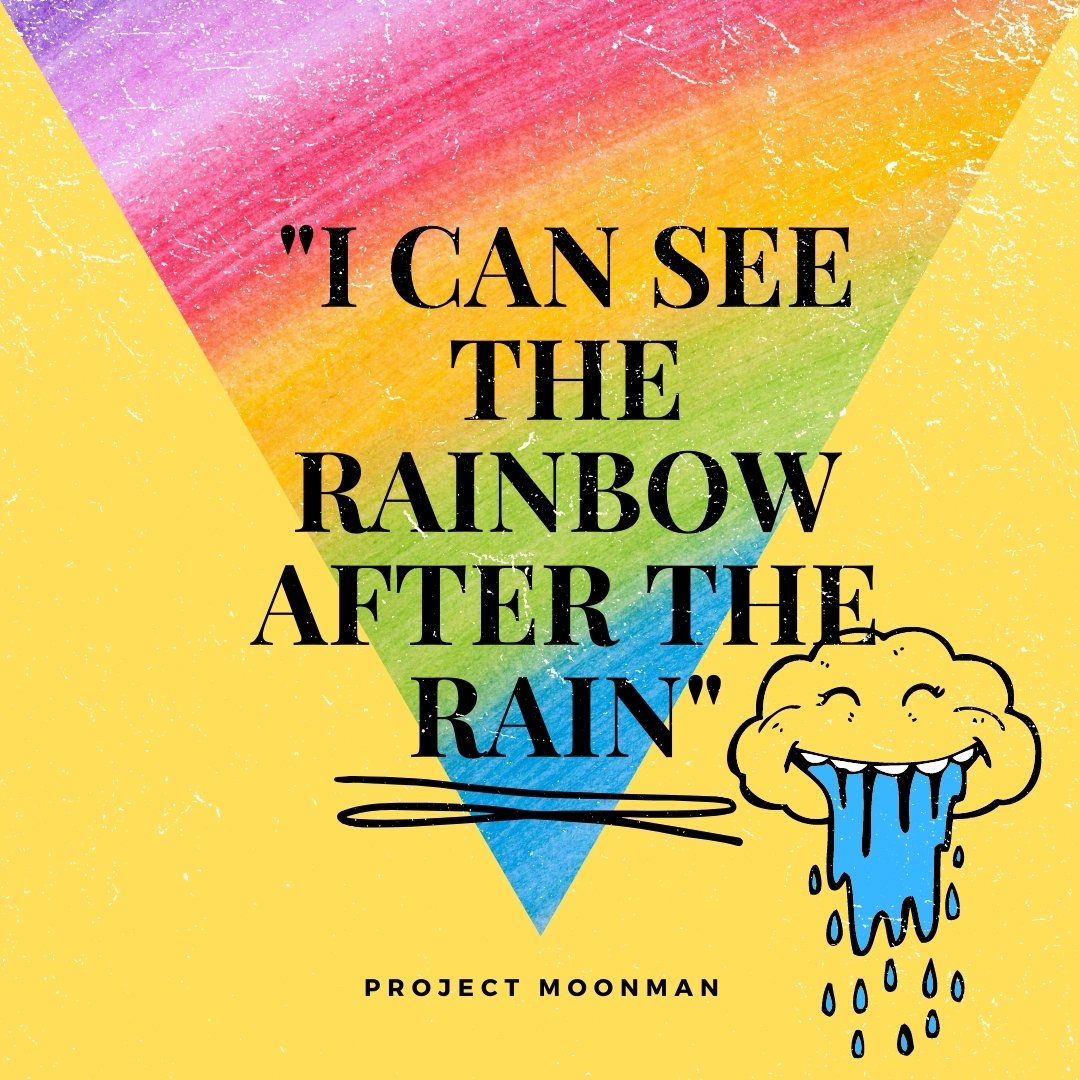 "I CAN SEE THE RAINBOW AFTER THE RAIN"

PROJECT MOONMAN